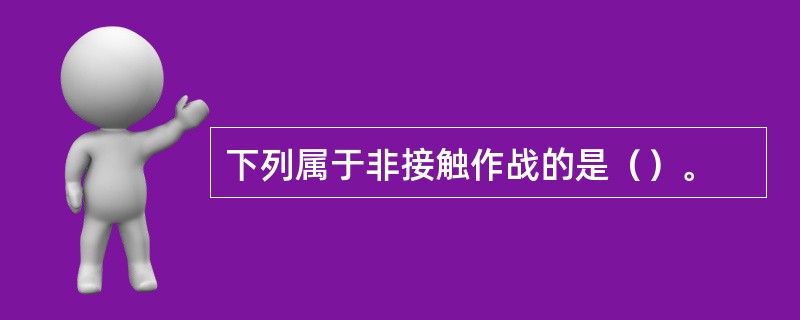 下列属于非接触作战的是（）。